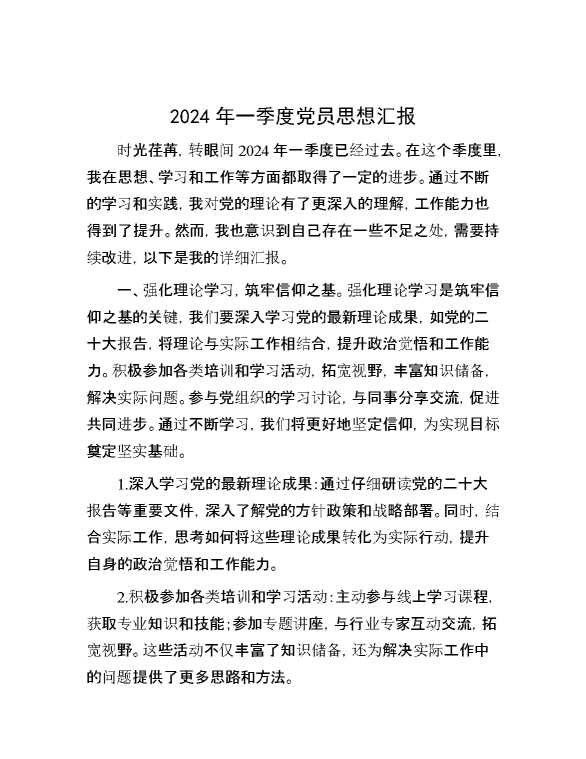 2024 年一季度党员思想汇报

时光荏苒，转眼间 2024 年一季度已经过去。在这个季度里，我在思想、学习和工作等方面都取得了一定的进步。通过不断的学习和实践，我对党的理论有了更深入的理解，工作能力也得到了提升。然而，我也意识到自己存在一些不足之处，需要持续改进，以下是我的详细汇报。

一、强化理论学习，筑牢信仰之基。强化理论学习是筑牢信仰之基的关键，我们要深入学习党的最新理论成果，如党的二十大报告，将理论与实际工作相结合，提升政治觉悟和工作能力。积极参加各类培训和学习活动，拓宽视野，丰富知识储备，解决实际问题。参与党组织的学习讨论，与同事分享交流，促进共同进步。通过不断学习，我们将更好地坚定信仰，为实现目标奠定坚实基础。

1.深入学习党的最新理论成果：通过仔细研读党的二十大报告等重要文件，深入了解党的方针政策和战略部署。同时，结合实际工作，思考如何将这些理论成果转化为实际行动，提升自身的政治觉悟和工作能力。

2.积极参加各类培训和学习活动：主动参与线上学习课程，获取专业知识和技能；参加专题讲座，与行业专家互动交流，拓宽视野。这些活动不仅丰富了知识储备，还为解决实际工作中的问题提供了更多思路和方法。